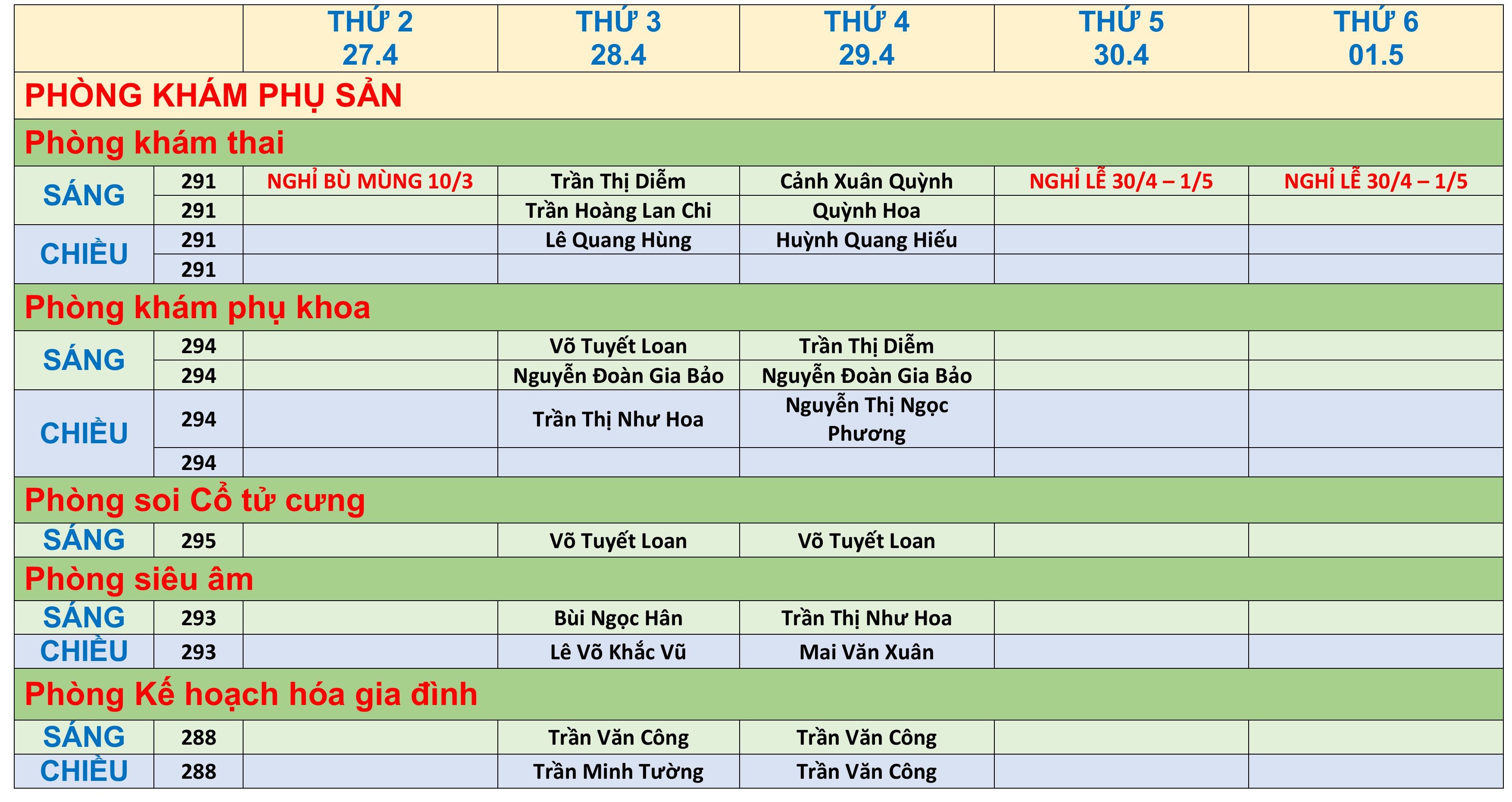 |  |  | THỨ 2 27.4 | THỨ 3 28.4 | THỨ 4 29.4 | THỨ 5 30.4 | THỨ 6 01.5 |
|---|---|---|---|---|---|---|
| PHÒNG KHÁM PHỤ SẢN |  |  |  |  |  |  |
| Phòng khám thai |  |  |  |  |  |  |
| SÁNG | 291 | NGHỈ BÙ MÙNG 10/3 | Trần Thị Diễm | Cảnh Xuân Quỳnh | NGHỈ LỄ 30/4 – 1/5 | NGHỈ LỄ 30/4 – 1/5 |
|  | 291 |  | Trần Hoàng Lan Chi | Quỳnh Hoa |  |  |
| CHIỀU | 291 |  | Lê Quang Hùng | Huỳnh Quang Hiếu |  |  |
|  | 291 |  |  |  |  |  |
| Phòng khám phụ khoa |  |  |  |  |  |  |
| SÁNG | 294 |  | Võ Tuyết Loan | Trần Thị Diễm |  |  |
|  | 294 |  | Nguyễn Đoàn Gia Bảo | Nguyễn Đoàn Gia Bảo |  |  |
| CHIỀU | 294 |  | Trần Thị Như Hoa | Nguyễn Thị Ngọc Phương |  |  |
|  | 294 |  |  |  |  |  |
| Phòng soi Cổ tử cưng |  |  |  |  |  |  |
| SÁNG | 295 |  | Võ Tuyết Loan | Võ Tuyết Loan |  |  |
| Phòng siêu âm |  |  |  |  |  |  |
| SÁNG | 293 |  | Bùi Ngọc Hân | Trần Thị Như Hoa |  |  |
| CHIỀU | 293 |  | Lê Võ Khắc Vũ | Mai Văn Xuân |  |  |
| Phòng Kế hoạch hóa gia đình |  |  |  |  |  |  |
| SÁNG | 288 |  | Trần Văn Công | Trần Văn Công |  |  |
| CHIỀU | 288 |  | Trần Minh Tường | Trần Văn Công |  |  |